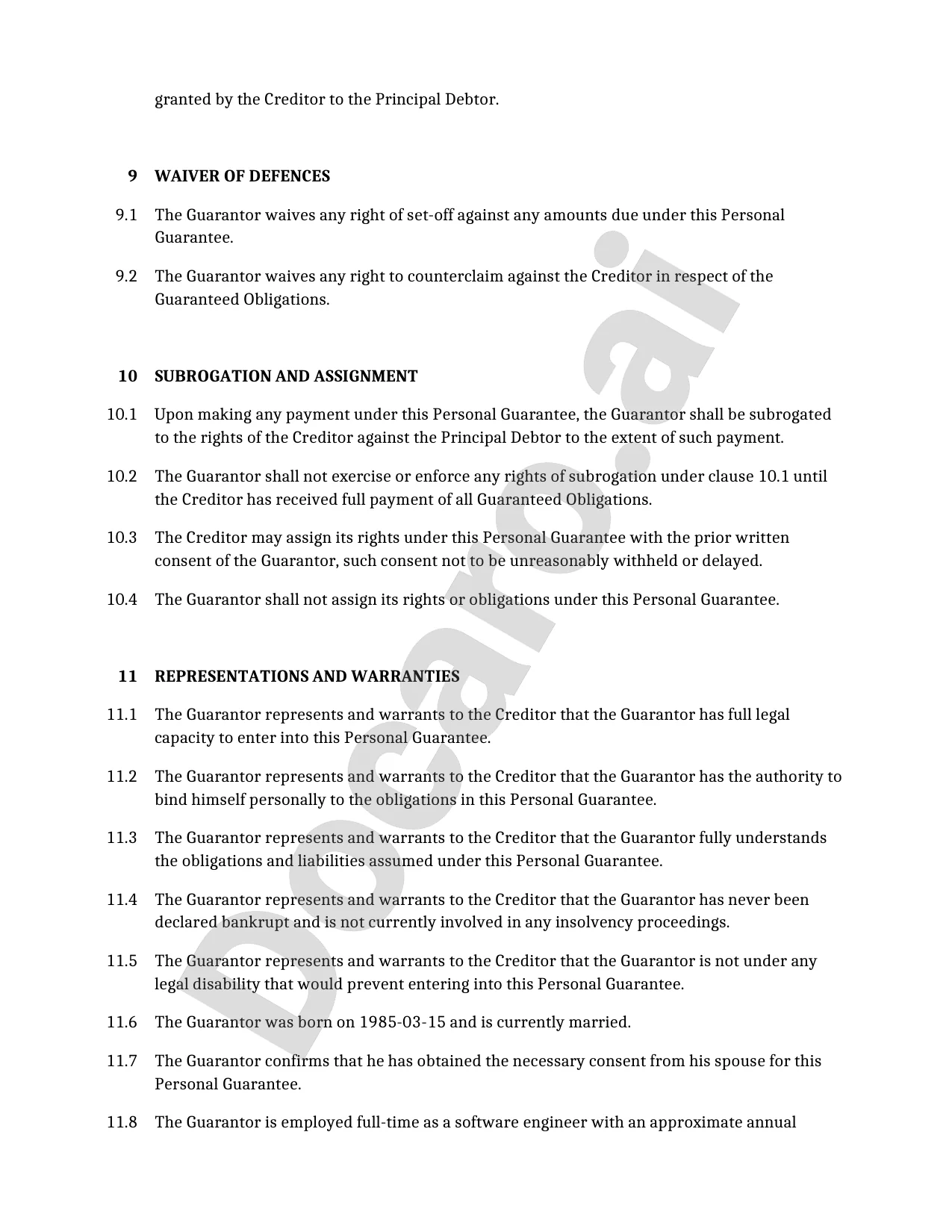 granted by the Creditor to the Principal Debtor.

9 WAIVER OF DEFENCES

9.1 The Guarantor waives any right of set-off against any amounts due under this Personal Guarantee.

9.2 The Guarantor waives any right to counterclaim against the Creditor in respect of the Guaranteed Obligations.

10 SUBROGATION AND ASSIGNMENT

10.1 Upon making any payment under this Personal Guarantee, the Guarantor shall be subrogated to the rights of the Creditor against the Principal Debtor to the extent of such payment.

10.2 The Guarantor shall not exercise or enforce any rights of subrogation under clause 10.1 until the Creditor has received full payment of all Guaranteed Obligations.

10.3 The Creditor may assign its rights under this Personal Guarantee with the prior written consent of the Guarantor, such consent not to be unreasonably withheld or delayed.

10.4 The Guarantor shall not assign its rights or obligations under this Personal Guarantee.

11 REPRESENTATIONS AND WARRANTIES

11.1 The Guarantor represents and warrants to the Creditor that the Guarantor has full legal capacity to enter into this Personal Guarantee.

11.2 The Guarantor represents and warrants to the Creditor that the Guarantor has the authority to bind himself personally to the obligations in this Personal Guarantee.

11.3 The Guarantor represents and warrants to the Creditor that the Guarantor fully understands the obligations and liabilities assumed under this Personal Guarantee.

11.4 The Guarantor represents and warrants to the Creditor that the Guarantor has never been declared bankrupt and is not currently involved in any insolvency proceedings.

11.5 The Guarantor represents and warrants to the Creditor that the Guarantor is not under any legal disability that would prevent entering into this Personal Guarantee.

11.6 The Guarantor was born on 1985-03-15 and is currently married.

11.7 The Guarantor confirms that he has obtained the necessary consent from his spouse for this Personal Guarantee.

11.8 The Guarantor is employed full-time as a software engineer with an approximate annual

Docaro.ai